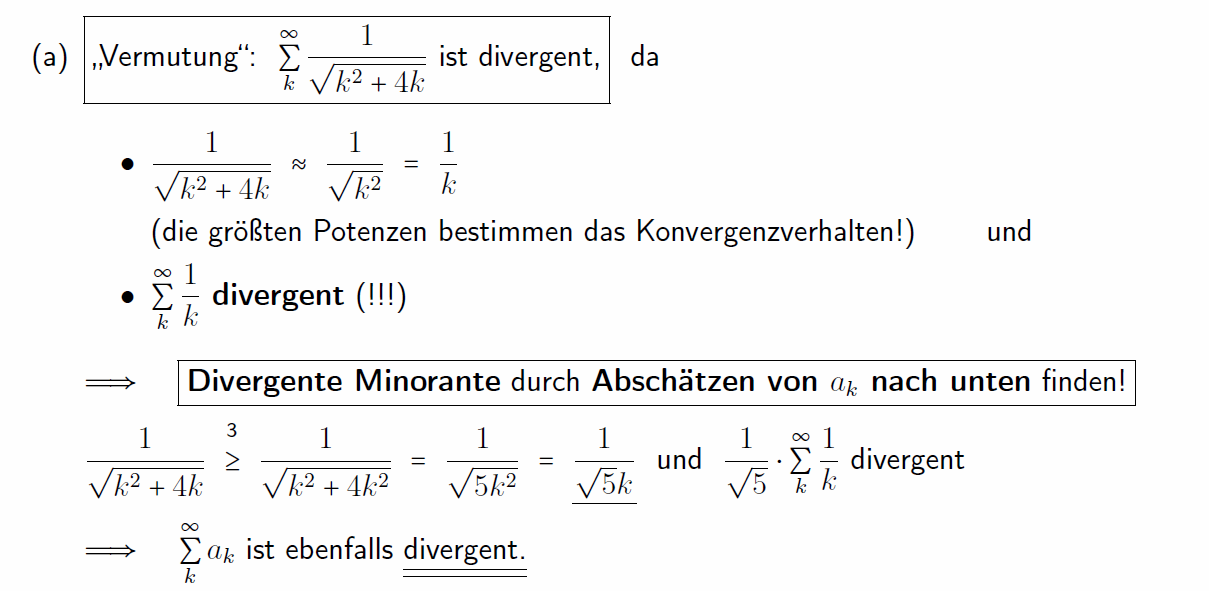 (a) „Vermutung“: $\sum_{k}^{\infty} \frac{1}{\sqrt{k^2+4k}}$ ist divergent, da

• $\frac{1}{\sqrt{k^2+4k}} \approx \frac{1}{\sqrt{k^2}} = \frac{1}{k}$
(die größten Potenzen bestimmen das Konvergenzverhalten!) und

• $\sum_{k}^{\infty} \frac{1}{k}$ **divergent** (!!!)

$\Longrightarrow$ **Divergente Minorante** durch **Abschätzen von** $a_k$ **nach unten** finden!

$\frac{1}{\sqrt{k^2+4k}} \overset{3}{\geq} \frac{1}{\sqrt{k^2+4k^2}} = \frac{1}{\sqrt{5k^2}} = \underline{\frac{1}{\sqrt{5}k}}$ und $\frac{1}{\sqrt{5}} \cdot \sum_{k}^{\infty} \frac{1}{k}$ divergent

$\Longrightarrow$ $\sum_{k}^{\infty} a_k$ ist ebenfalls divergent.